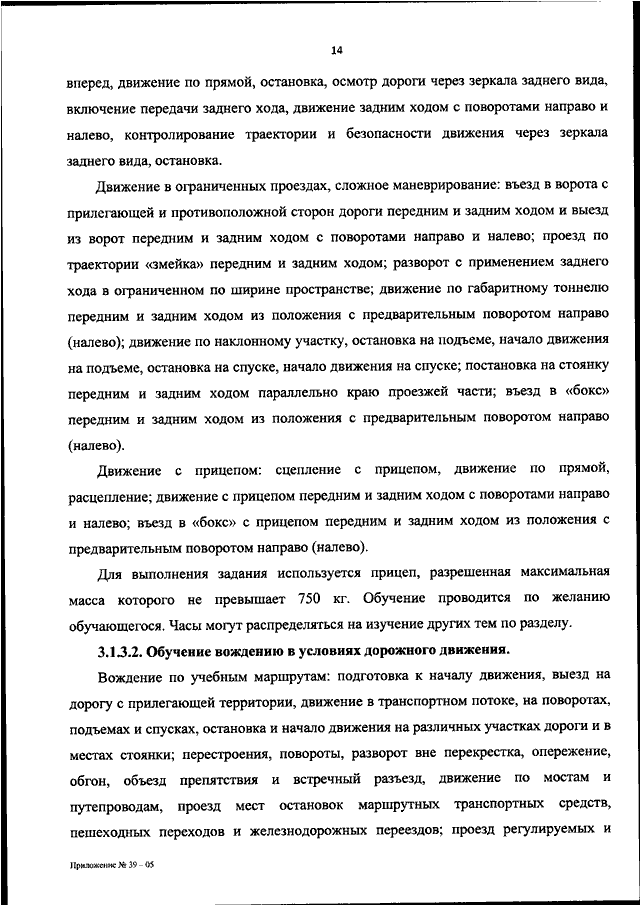 14

вперед, движение по прямой, остановка, осмотр дороги через зеркала заднего вида, включение передачи заднего хода, движение задним ходом с поворотами направо и налево, контролирование траектории и безопасности движения через зеркала заднего вида, остановка.

Движение в ограниченных проездах, сложное маневрирование: въезд в ворота с прилегающей и противоположной сторон дороги передним и задним ходом и выезд из ворот передним и задним ходом с поворотами направо и налево; проезд по траектории «змейка» передним и задним ходом; разворот с применением заднего хода в ограниченном по ширине пространстве; движение по габаритному тоннелю передним и задним ходом из положения с предварительным поворотом направо (налево); движение по наклонному участку, остановка на подъеме, начало движения на подъеме, остановка на спуске, начало движения на спуске; постановка на стоянку передним и задним ходом параллельно краю проезжей части; въезд в «бокс» передним и задним ходом из положения с предварительным поворотом направо (налево).

Движение с прицепом: сцепление с прицепом, движение по прямой, расцепление; движение с прицепом передним и задним ходом с поворотами направо и налево; въезд в «бокс» с прицепом передним и задним ходом из положения с предварительным поворотом направо (налево).

Для выполнения задания используется прицеп, разрешенная максимальная масса которого не превышает 750 кг. Обучение проводится по желанию обучающегося. Часы могут распределяться на изучение других тем по разделу.

3.1.3.2. Обучение вождению в условиях дорожного движения.

Вождение по учебным маршрутам: подготовка к началу движения, выезд на дорогу с прилегающей территории, движение в транспортном потоке, на поворотах, подъемах и спусках, остановка и начало движения на различных участках дороги и в местах стоянки; перестроения, повороты, разворот вне перекрестка, опережение, обгон, объезд препятствия и встречный разъезд, движение по мостам и путепроводам, проезд мест остановок маршрутных транспортных средств, пешеходных переходов и железнодорожных переездов; проезд регулируемых и

Приложение № 39 – 05